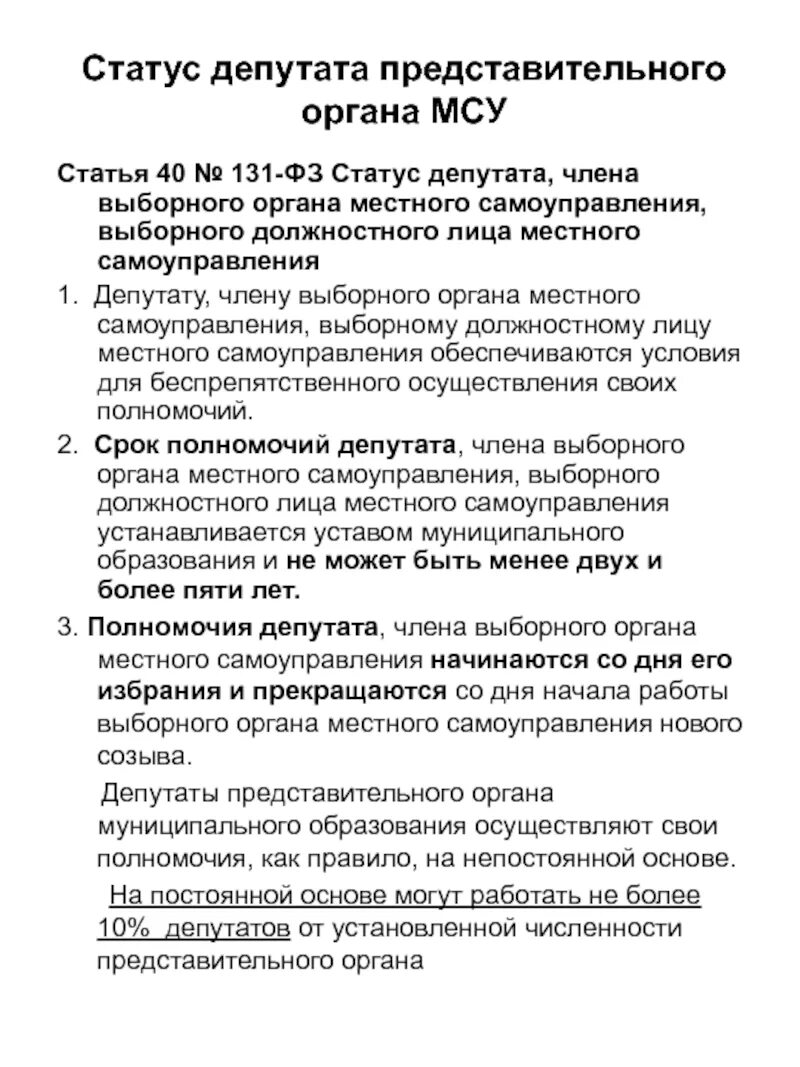 Статус депутата представительного органа МСУ

Статья 40 № 131-ФЗ Статус депутата, члена выборного органа местного самоуправления, выборного должностного лица местного самоуправления

1. Депутату, члену выборного органа местного самоуправления, выборному должностному лицу местного самоуправления обеспечиваются условия для беспрепятственного осуществления своих полномочий.

2. Срок полномочий депутата, члена выборного органа местного самоуправления, выборного должностного лица местного самоуправления устанавливается уставом муниципального образования и не может быть менее двух и более пяти лет.

3. Полномочия депутата, члена выборного органа местного самоуправления начинаются со дня его избрания и прекращаются со дня начала работы выборного органа местного самоуправления нового созыва.

Депутаты представительного органа муниципального образования осуществляют свои полномочия, как правило, на непостоянной основе.

На постоянной основе могут работать не более 10% депутатов от установленной численности представительного органа